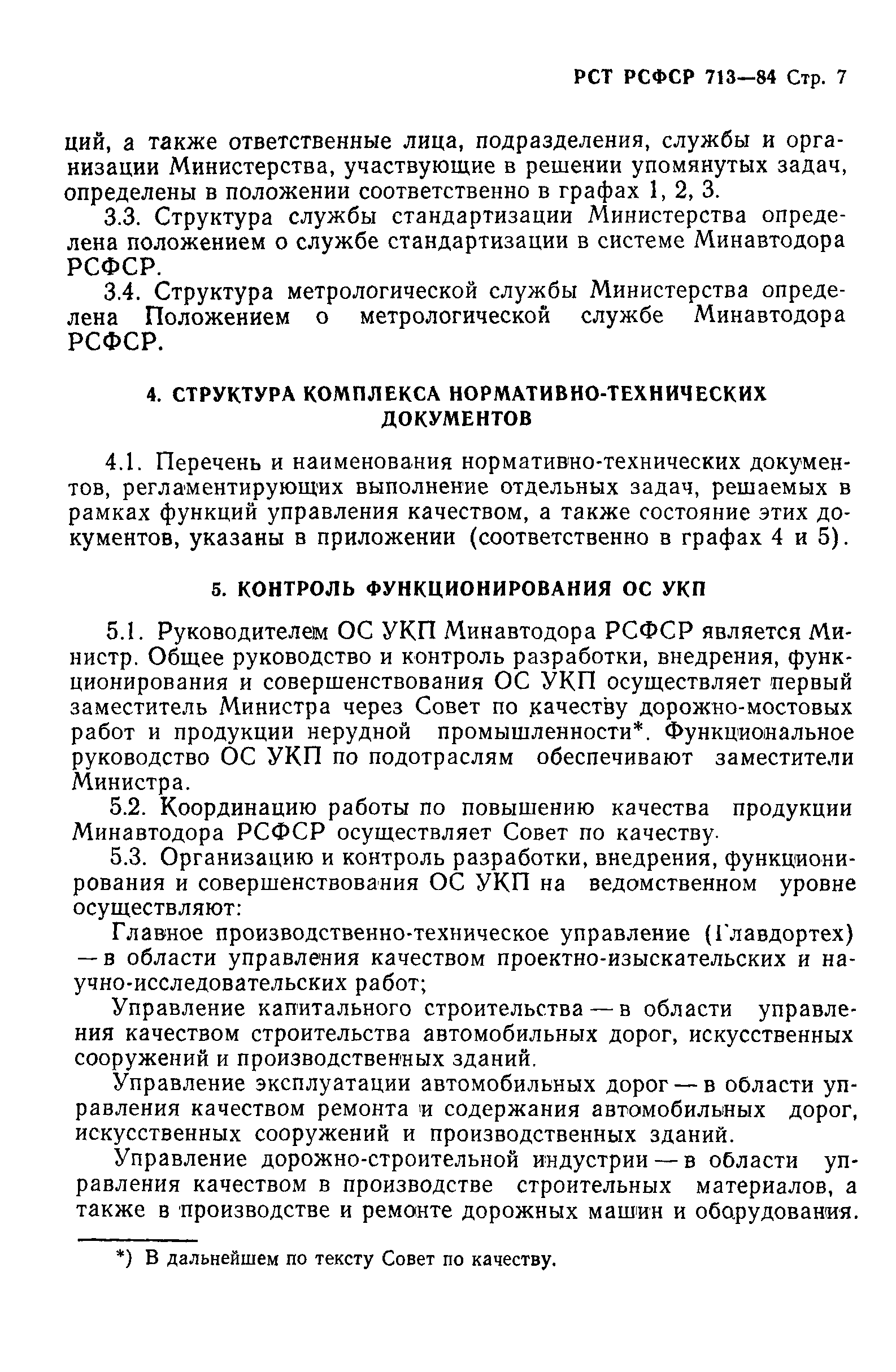 РСТ РСФСР 713—84 Стр. 7

ций, а также ответственные лица, подразделения, службы и организации Министерства, участвующие в решении упомянутых задач, определены в положении соответственно в графах 1, 2, 3.

3.3. Структура службы стандартизации Министерства определена положением о службе стандартизации в системе Минавтодора РСФСР.

3.4. Структура метрологической службы Министерства определена Положением о метрологической службе Минавтодора РСФСР.

4. СТРУКТУРА КОМПЛЕКСА НОРМАТИВНО-ТЕХНИЧЕСКИХ ДОКУМЕНТОВ

4.1. Перечень и наименования нормативно-технических документов, регламентирующих выполнение отдельных задач, решаемых в рамках функций управления качеством, а также состояние этих документов, указаны в приложении (соответственно в графах 4 и 5).

5. КОНТРОЛЬ ФУНКЦИОНИРОВАНИЯ ОС УКП

5.1. Руководителем ОС УКП Минавтодора РСФСР является Министр. Общее руководство и контроль разработки, внедрения, функционирования и совершенствования ОС УКП осуществляет первый заместитель Министра через Совет по качеству дорожно-мостовых работ и продукции нерудной промышленности*. Функциональное руководство ОС УКП по подотраслям обеспечивают заместители Министра.

5.2. Координацию работы по повышению качества продукции Минавтодора РСФСР осуществляет Совет по качеству.

5.3. Организацию и контроль разработки, внедрения, функционирования и совершенствования ОС УКП на ведомственном уровне осуществляют:

Главное производственно-техническое управление (Главдортех) — в области управления качеством проектно-изыскательских и научно-исследовательских работ;

Управление капитального строительства — в области управления качеством строительства автомобильных дорог, искусственных сооружений и производственных зданий.

Управление эксплуатации автомобильных дорог — в области управления качеством ремонта и содержания автомобильных дорог, искусственных сооружений и производственных зданий.

Управление дорожно-строительной индустрии — в области управления качеством в производстве строительных материалов, а также в производстве и ремонте дорожных машин и оборудования.

*) В дальнейшем по тексту Совет по качеству.